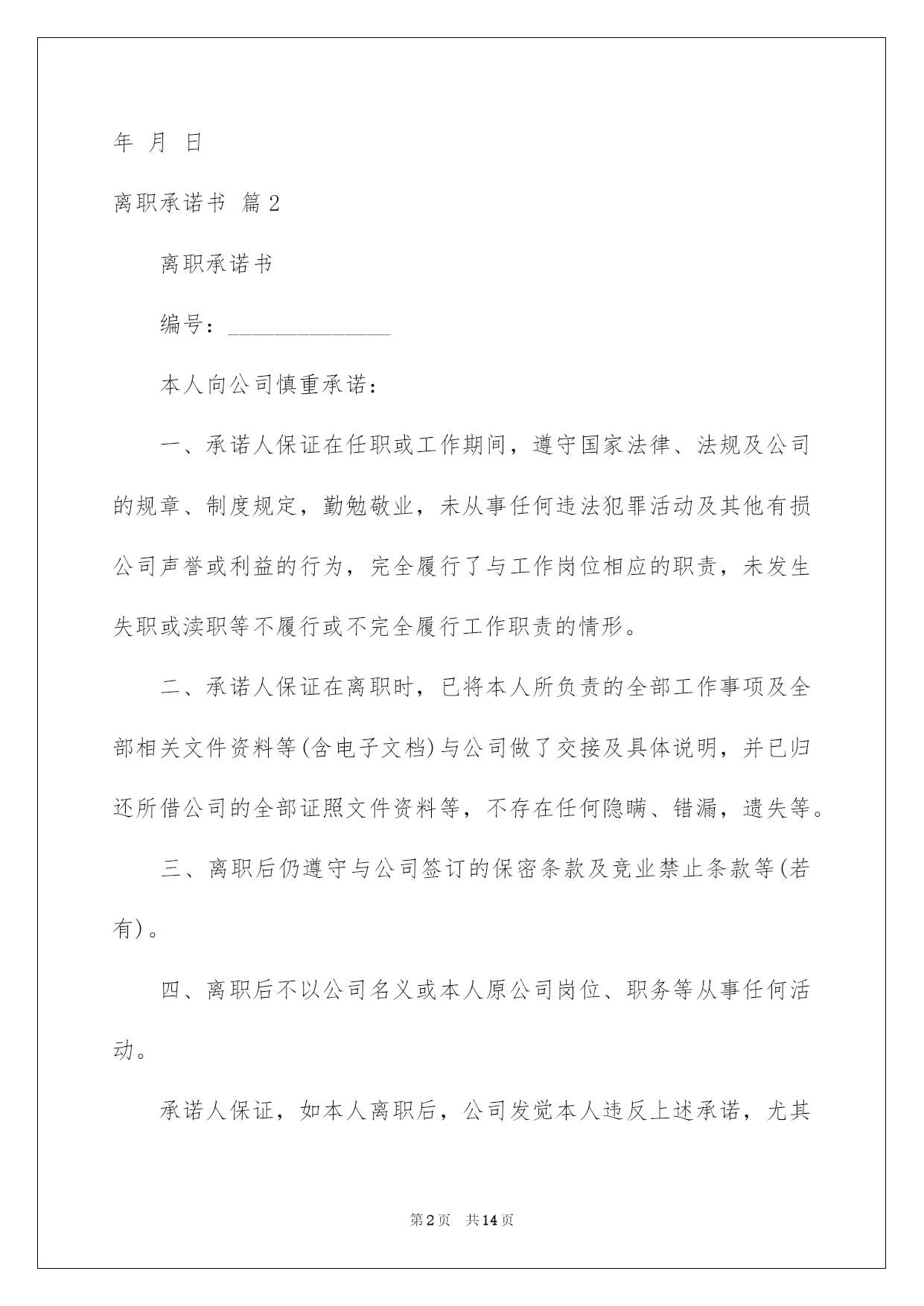 年 月 日

离职承诺书 篇2

离职承诺书

编号：______________

本人向公司慎重承诺：

一、承诺人保证在任职或工作期间，遵守国家法律、法规及公司的规章、制度规定，勤勉敬业，未从事任何违法犯罪活动及其他有损公司声誉或利益的行为，完全履行了与工作岗位相应的职责，未发生失职或渎职等不履行或不完全履行工作职责的情形。

二、承诺人保证在离职时，已将本人所负责的全部工作事项及全部相关文件资料等(含电子文档)与公司做了交接及具体说明，并已归还所借公司的全部证照文件资料等，不存在任何隐瞒、错漏，遗失等。

三、离职后仍遵守与公司签订的保密条款及竞业禁止条款等(若有)。

四、离职后不以公司名义或本人原公司岗位、职务等从事任何活动。

承诺人保证，如本人离职后，公司发觉本人违反上述承诺，尤其

第2页 共14页